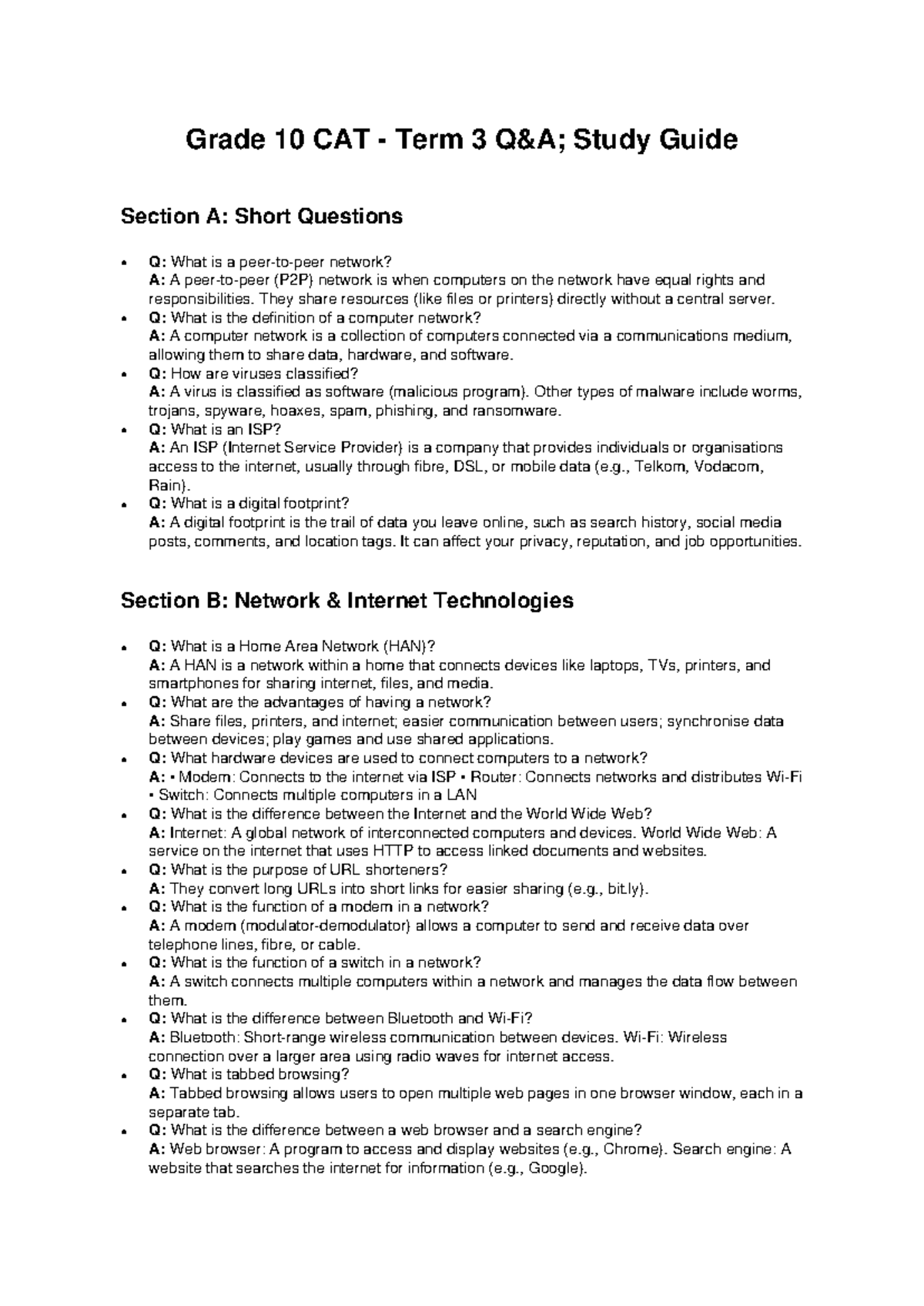 Grade 10 CAT - Term 3 Q&A; Study Guide

Section A: Short Questions

• Q: What is a peer-to-peer network?
A: A peer-to-peer (P2P) network is when computers on the network have equal rights and responsibilities. They share resources (like files or printers) directly without a central server.
• Q: What is the definition of a computer network?
A: A computer network is a collection of computers connected via a communications medium, allowing them to share data, hardware, and software.
• Q: How are viruses classified?
A: A virus is classified as software (malicious program). Other types of malware include worms, trojans, spyware, hoaxes, spam, phishing, and ransomware.
• Q: What is an ISP?
A: An ISP (Internet Service Provider) is a company that provides individuals or organisations access to the internet, usually through fibre, DSL, or mobile data (e.g., Telkom, Vodacom, Rain).
• Q: What is a digital footprint?
A: A digital footprint is the trail of data you leave online, such as search history, social media posts, comments, and location tags. It can affect your privacy, reputation, and job opportunities.

Section B: Network & Internet Technologies

• Q: What is a Home Area Network (HAN)?
A: A HAN is a network within a home that connects devices like laptops, TVs, printers, and smartphones for sharing internet, files, and media.
• Q: What are the advantages of having a network?
A: Share files, printers, and internet; easier communication between users; synchronise data between devices; play games and use shared applications.
• Q: What hardware devices are used to connect computers to a network?
A: • Modem: Connects to the internet via ISP • Router: Connects networks and distributes Wi-Fi • Switch: Connects multiple computers in a LAN
• Q: What is the difference between the Internet and the World Wide Web?
A: Internet: A global network of interconnected computers and devices. World Wide Web: A service on the internet that uses HTTP to access linked documents and websites.
• Q: What is the purpose of URL shorteners?
A: They convert long URLs into short links for easier sharing (e.g., bit.ly).
• Q: What is the function of a modem in a network?
A: A modem (modulator-demodulator) allows a computer to send and receive data over telephone lines, fibre, or cable.
• Q: What is the function of a switch in a network?
A: A switch connects multiple computers within a network and manages the data flow between them.
• Q: What is the difference between Bluetooth and Wi-Fi?
A: Bluetooth: Short-range wireless communication between devices. Wi-Fi: Wireless connection over a larger area using radio waves for internet access.
• Q: What is tabbed browsing?
A: Tabbed browsing allows users to open multiple web pages in one browser window, each in a separate tab.
• Q: What is the difference between a web browser and a search engine?
A: Web browser: A program to access and display websites (e.g., Chrome). Search engine: A website that searches the internet for information (e.g., Google).